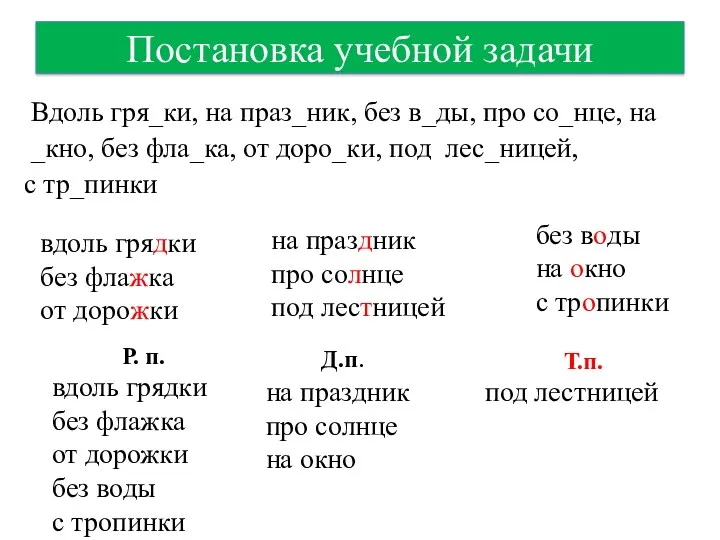 Постановка учебной задачи

Вдоль гря_ки, на праз_ник, без в_ды, про со_нце, на _кно, без фла_ка, от доро_ки, под лес_ницей, с тр_пинки

вдоль грядки
без флажка
от дорожки

на праздник
про солнце
под лестницей

без воды
на окно
с тропинки

Р. п.
вдоль грядки
без флажка
от дорожки
без воды
с тропинки

Д.п.
на праздник
про солнце
на окно

Т.п.
под лестницей